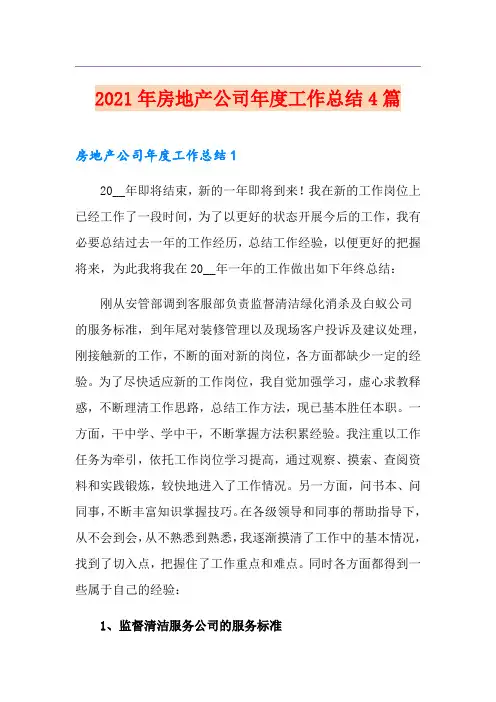 2021年房地产公司年度工作总结4篇

房地产公司年度工作总结1

20__年即将结束，新的一年即将到来！我在新的工作岗位上已经工作了一段时间，为了以更好的状态开展今后的工作，我有必要总结过去一年的工作经历，总结工作经验，以便更好的把握将来，为此我将我在20__年一年的工作做出如下年终总结：

刚从安管部调到客服部负责监督清洁绿化消杀及白蚁公司的服务标准，到年尾对装修管理以及现场客户投诉及建议处理，刚接触新的工作，不断的面对新的岗位，各方面都缺少一定的经验。为了尽快适应新的工作岗位，我自觉加强学习，虚心求教释惑，不断理清工作思路，总结工作方法，现已基本胜任本职。一方面，干中学、学中干，不断掌握方法积累经验。我注重以工作任务为牵引，依托工作岗位学习提高，通过观察、摸索、查阅资料和实践锻炼，较快地进入了工作情况。另一方面，问书本、问同事，不断丰富知识掌握技巧。在各级领导和同事的帮助指导下，从不会到会，从不熟悉到熟悉，我逐渐摸清了工作中的基本情况，找到了切入点，把握住了工作重点和难点。同时各方面都得到一些属于自己的经验：

1、监督清洁服务公司的服务标准